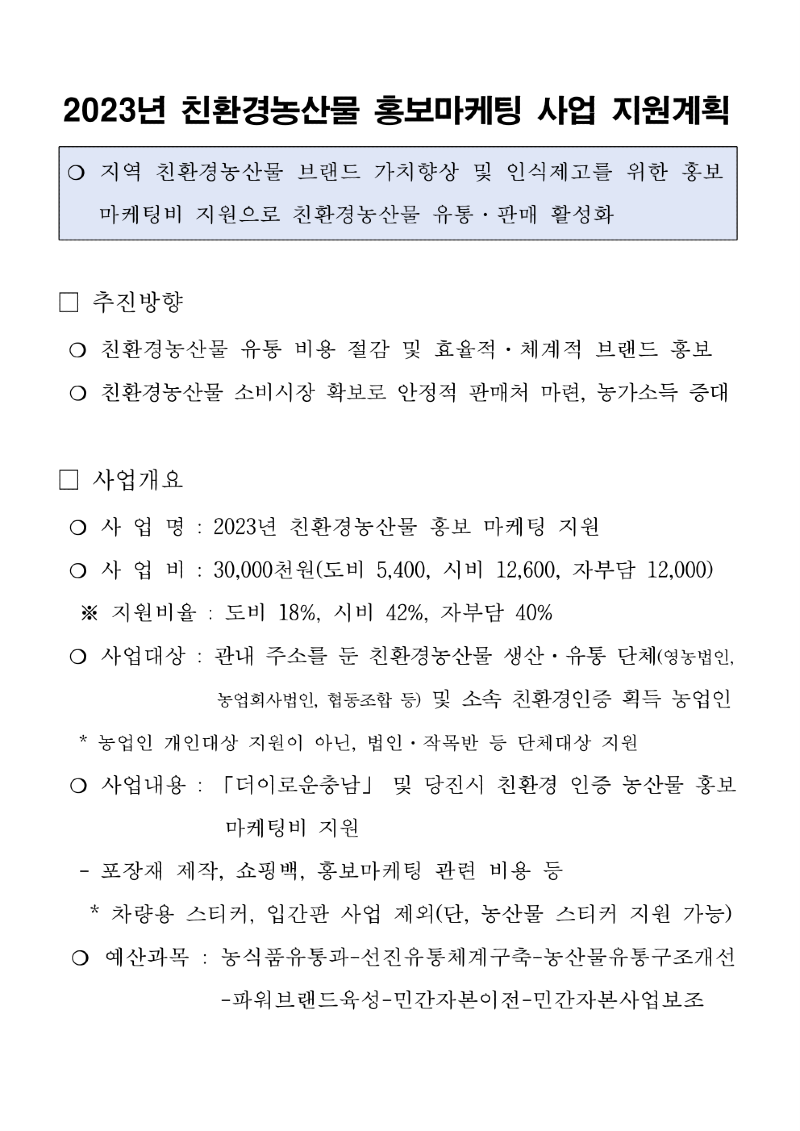 2023년 친환경농산물 홍보마케팅 사업 지원계획

❍ 지역 친환경농산물 브랜드 가치향상 및 인식제고를 위한 홍보 마케팅비 지원으로 친환경농산물 유통·판매 활성화

□ 추진방향

❍ 친환경농산물 유통 비용 절감 및 효율적·체계적 브랜드 홍보

❍ 친환경농산물 소비시장 확보로 안정적 판매처 마련, 농가소득 증대

□ 사업개요

❍ 사 업 명 : 2023년 친환경농산물 홍보 마케팅 지원

❍ 사 업 비 : 30,000천원(도비 5,400, 시비 12,600, 자부담 12,000)

※ 지원비율 : 도비 18%, 시비 42%, 자부담 40%

❍ 사업대상 : 관내 주소를 둔 친환경농산물 생산·유통 단체(영농법인, 농업회사법인, 협동조합 등) 및 소속 친환경인증 획득 농업인

* 농업인 개인대상 지원이 아닌, 법인·작목반 등 단체대상 지원

❍ 사업내용 : 「더이로운충남」 및 당진시 친환경 인증 농산물 홍보 마케팅비 지원

- 포장재 제작, 쇼핑백, 홍보마케팅 관련 비용 등

* 차량용 스티커, 입간판 사업 제외(단, 농산물 스티커 지원 가능)

❍ 예산과목 : 농식품유통과-선진유통체계구축-농산물유통구조개선 -파워브랜드육성-민간자본이전-민간자본사업보조